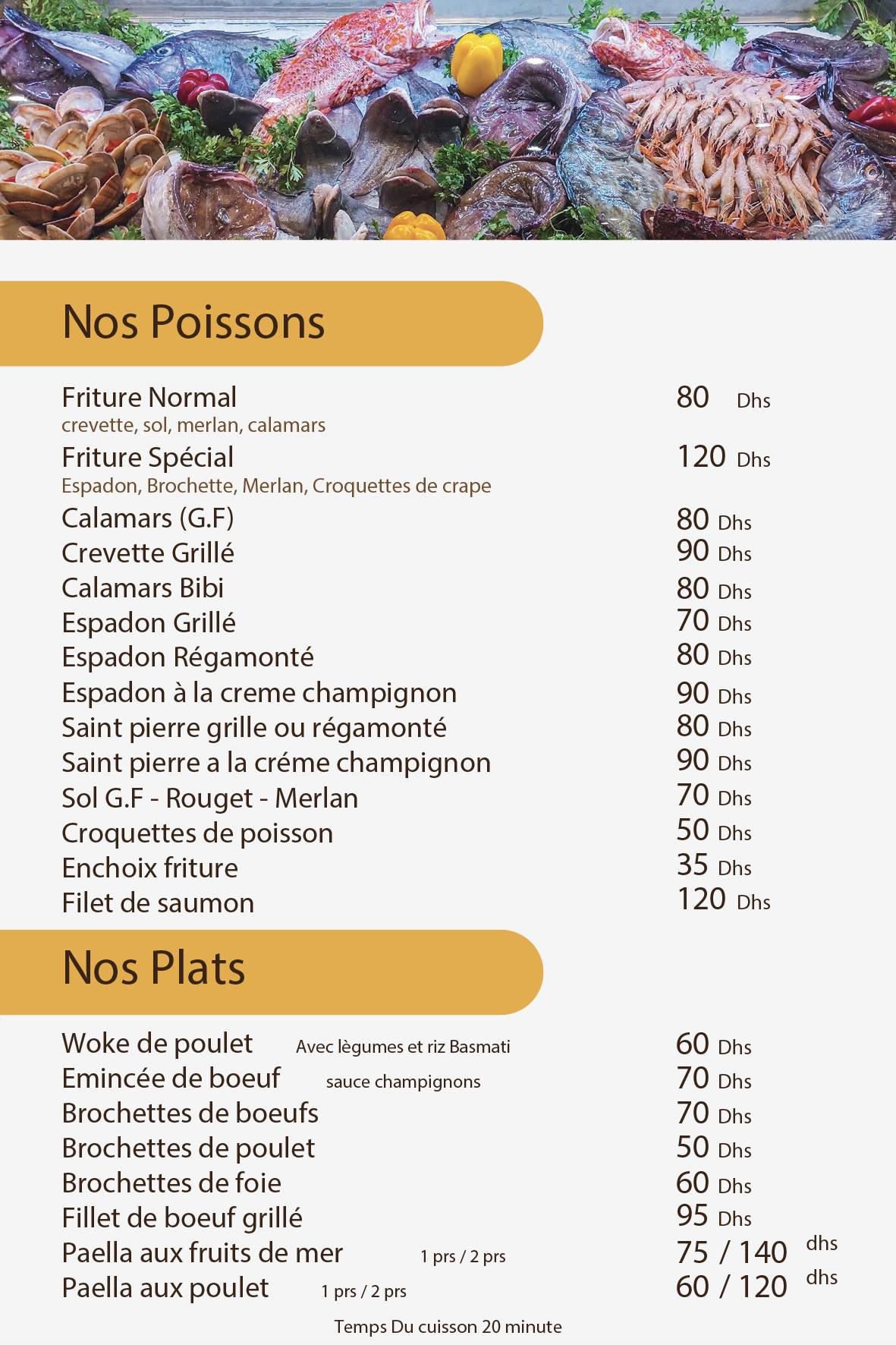 Nos Poissons

Friture Normal 80 Dhs
crevette, sol, merlan, calamars
Friture Spécial 120 Dhs
Espadon, Brochette, Merlan, Croquettes de crape
Calamars (G.F) 80 Dhs
Crevette Grillé 90 Dhs
Calamars Bibi 80 Dhs
Espadon Grillé 70 Dhs
Espadon Régamonté 80 Dhs
Espadon à la creme champignon 90 Dhs
Saint pierre grille ou régamonté 80 Dhs
Saint pierre a la créme champignon 90 Dhs
Sol G.F - Rouget - Merlan 70 Dhs
Croquettes de poisson 50 Dhs
Enchoix friture 35 Dhs
Filet de saumon 120 Dhs

Nos Plats

Woke de poulet Avec lègumes et riz Basmati 60 Dhs
Emincée de boeuf sauce champignons 70 Dhs
Brochettes de boeufs 70 Dhs
Brochettes de poulet 50 Dhs
Brochettes de foie 60 Dhs
Fillet de boeuf grillé 95 Dhs
Paella aux fruits de mer 1 prs / 2 prs 75 / 140 dhs
Paella aux poulet 1 prs / 2 prs 60 / 120 dhs

Temps Du cuisson 20 minute